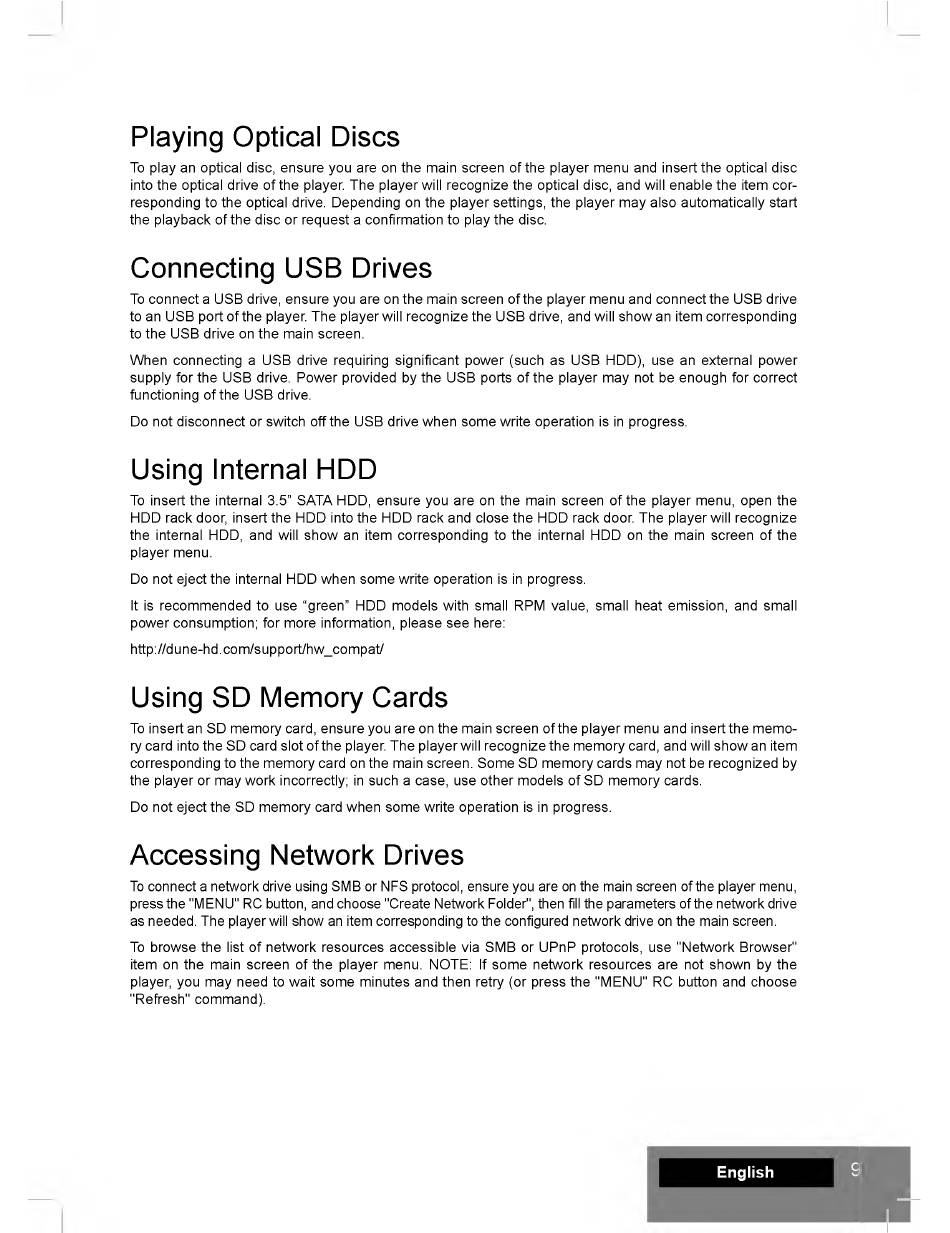 Playing Optical Discs

To play an optical disc, ensure you are on the main screen of the player menu and insert the optical disc into the optical drive of the player. The player will recognize the optical disc, and will enable the item corresponding to the optical drive. Depending on the player settings, the player may also automatically start the playback of the disc or request a confirmation to play the disc.

Connecting USB Drives

To connect a USB drive, ensure you are on the main screen of the player menu and connect the USB drive to an USB port of the player. The player will recognize the USB drive, and will show an item corresponding to the USB drive on the main screen.

When connecting a USB drive requiring significant power (such as USB HDD), use an external power supply for the USB drive. Power provided by the USB ports of the player may not be enough for correct functioning of the USB drive.

Do not disconnect or switch off the USB drive when some write operation is in progress.

Using Internal HDD

To insert the internal 3.5" SATA HDD, ensure you are on the main screen of the player menu, open the HDD rack door, insert the HDD into the HDD rack and close the HDD rack door. The player will recognize the internal HDD, and will show an item corresponding to the internal HDD on the main screen of the player menu.

Do not eject the internal HDD when some write operation is in progress.

It is recommended to use "green" HDD models with small RPM value, small heat emission, and small power consumption; for more information, please see here:

http://dune-hd.com/support/hw_compat/

Using SD Memory Cards

To insert an SD memory card, ensure you are on the main screen of the player menu and insert the memory card into the SD card slot of the player. The player will recognize the memory card, and will show an item corresponding to the memory card on the main screen. Some SD memory cards may not be recognized by the player or may work incorrectly; in such a case, use other models of SD memory cards.

Do not eject the SD memory card when some write operation is in progress.

Accessing Network Drives

To connect a network drive using SMB or NFS protocol, ensure you are on the main screen of the player menu, press the "MENU" RC button, and choose "Create Network Folder", then fill the parameters of the network drive as needed. The player will show an item corresponding to the configured network drive on the main screen.

To browse the list of network resources accessible via SMB or UPnP protocols, use "Network Browser" item on the main screen of the player menu. NOTE: If some network resources are not shown by the player, you may need to wait some minutes and then retry (or press the "MENU" RC button and choose "Refresh" command).

English 9